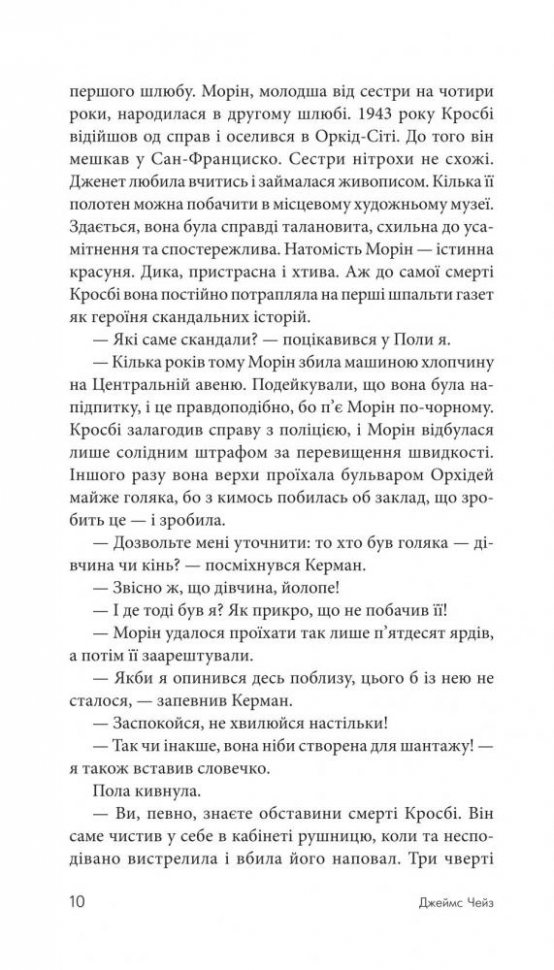 першого шлюбу. Морін, молодша від сестри на чотири роки, народилася в другому шлюбі. 1943 року Кросбі відійшов од справ і оселився в Оркід-Сіті. До того він мешкав у Сан-Франциско. Сестри нітрохи не схожі. Дженет любила вчитись і займалася живописом. Кілька її полотен можна побачити в місцевому художньому музеї. Здається, вона була справді талановита, схильна до усамітнення та спостережлива. Натомість Морін — істинна красуня. Дика, пристрасна і хтива. Аж до самої смерті Кросбі вона постійно потрапляла на перші шпальти газет як героїня скандальних історій.

— Які саме скандали? — поцікавився у Поли я.

— Кілька років тому Морін збила машиною хлопчину на Центральній авеню. Подейкували, що вона була напідпитку, і це правдоподібно, бо п'є Морін по-чорному. Кросбі залагодив справу з поліцією, і Морін відбулася лише солідним штрафом за перевищення швидкості. Іншого разу вона верхи проїхала бульваром Орхідей майже голяка, бо з кимось побилась об заклад, що зробить це — і зробила.

— Дозвольте мені уточнити: то хто був голяка — дівчина чи кінь? — посміхнувся Керман.

— Звісно ж, що дівчина, йолопе!

— І де тоді був я? Як прикро, що не побачив її!

— Морін удалося проїхати так лише п'ятдесят ярдів, а потім її заарештували.

— Якби я опинився десь поблизу, цього б із нею не сталося, — запевнив Керман.

— Заспокойся, не хвилюйся настільки!

— Так чи інакше, вона ніби створена для шантажу! — я також вставив словечко.

Пола кивнула.

— Ви, певно, знаєте обставини смерті Кросбі. Він саме чистив у себе в кабінеті рушницю, коли та несподівано вистрелила і вбила його наповал. Три чверті

10 Джеймс Чейз